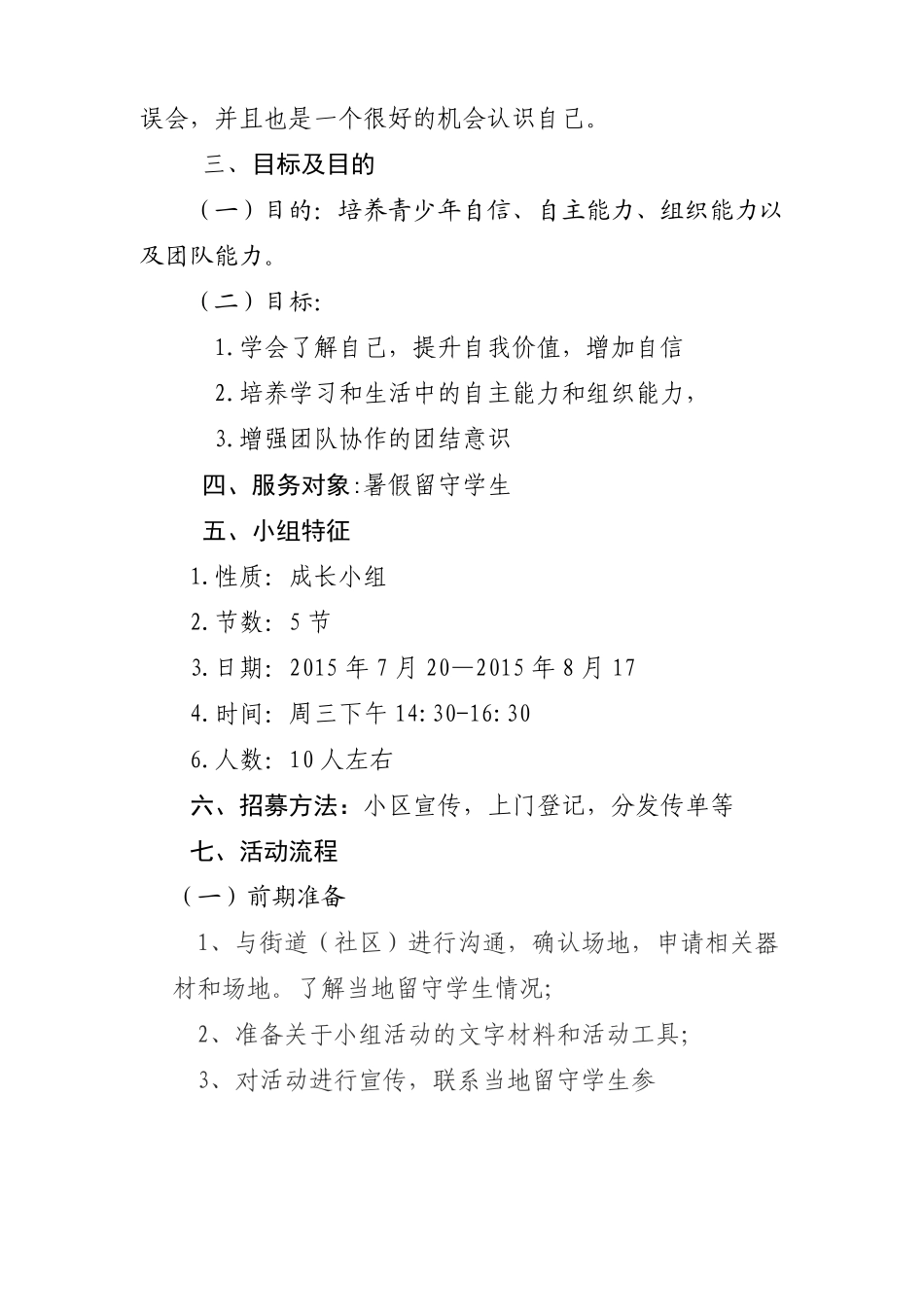 误会，并且也是一个很好的机会认识自己。

三、目标及目的

（一）目的：培养青少年自信、自主能力、组织能力以及团队能力。

（二）目标：

1.学会了解自己，提升自我价值，增加自信

2.培养学习和生活中的自主能力和组织能力，

3.增强团队协作的团结意识

四、服务对象：暑假留守学生

五、小组特征

1.性质：成长小组

2.节数：5节

3.日期：2015年7月20—2015年8月17

4.时间：周三下午14:30-16:30

6.人数：10人左右

六、招募方法：小区宣传，上门登记，分发传单等

七、活动流程

（一）前期准备

1、与街道（社区）进行沟通，确认场地，申请相关器材和场地。了解当地留守学生情况;

2、准备关于小组活动的文字材料和活动工具;

3、对活动进行宣传，联系当地留守学生参